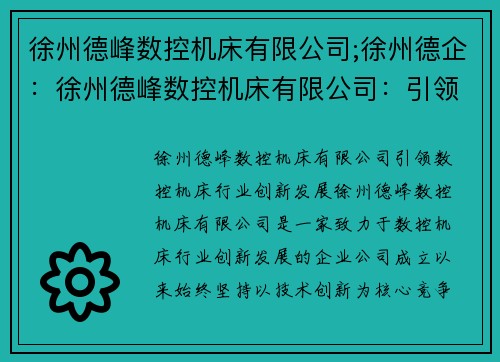 徐州德峰数控机床有限公司;徐州德企：徐州德峰数控机床有限公司：引领

徐州德峰数控机床有限公司引领数控机床行业创新发展徐州德峰数控机床有限公司是一家致力于数控机床行业创新发展的企业公司成立以来始终坚持以技术创新为核心竞争